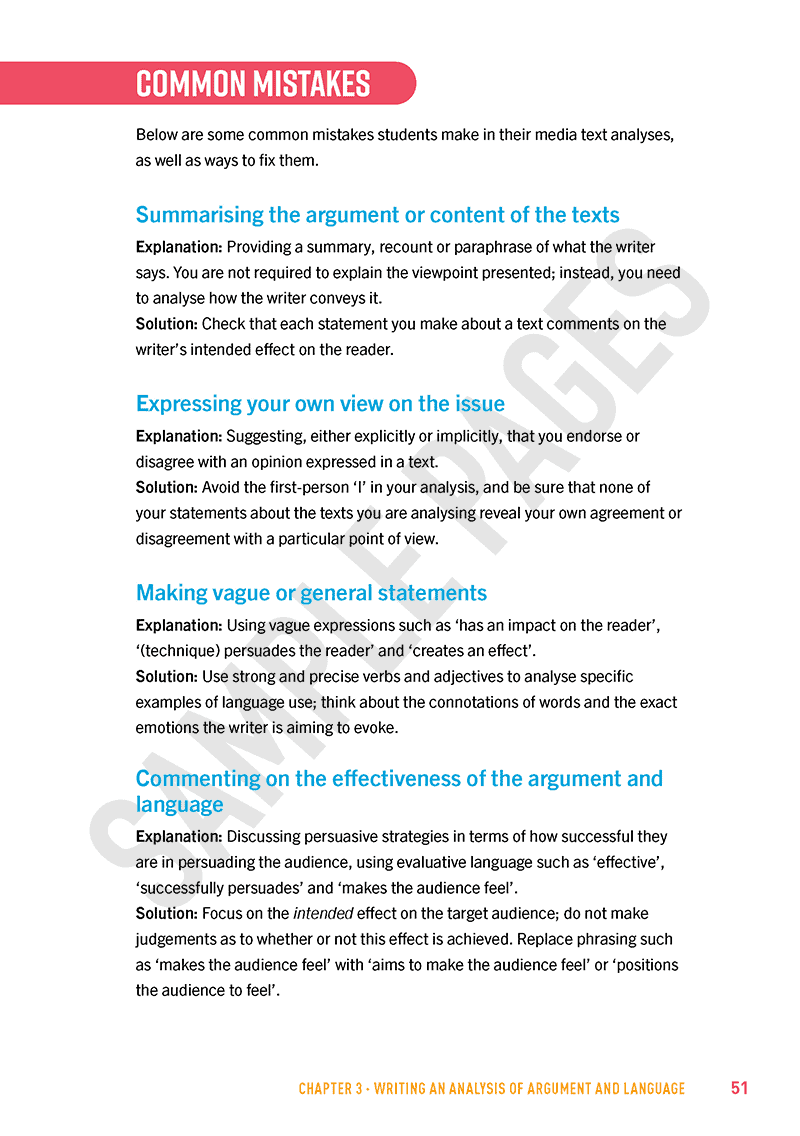 COMMON MISTAKES

Below are some common mistakes students make in their media text analyses, as well as ways to fix them.

Summarising the argument or content of the texts

Explanation: Providing a summary, recount or paraphrase of what the writer says. You are not required to explain the viewpoint presented; instead, you need to analyse how the writer conveys it.
Solution: Check that each statement you make about a text comments on the writer's intended effect on the reader.

Expressing your own view on the issue

Explanation: Suggesting, either explicitly or implicitly, that you endorse or disagree with an opinion expressed in a text.
Solution: Avoid the first-person 'I' in your analysis, and be sure that none of your statements about the texts you are analysing reveal your own agreement or disagreement with a particular point of view.

Making vague or general statements

Explanation: Using vague expressions such as 'has an impact on the reader', '(technique) persuades the reader' and 'creates an effect'.
Solution: Use strong and precise verbs and adjectives to analyse specific examples of language use; think about the connotations of words and the exact emotions the writer is aiming to evoke.

Commenting on the effectiveness of the argument and language

Explanation: Discussing persuasive strategies in terms of how successful they are in persuading the audience, using evaluative language such as 'effective', 'successfully persuades' and 'makes the audience feel'.
Solution: Focus on the intended effect on the target audience; do not make judgements as to whether or not this effect is achieved. Replace phrasing such as 'makes the audience feel' with 'aims to make the audience feel' or 'positions the audience to feel'.

SAMPLE PAGES

CHAPTER 3 · WRITING AN ANALYSIS OF ARGUMENT AND LANGUAGE 51